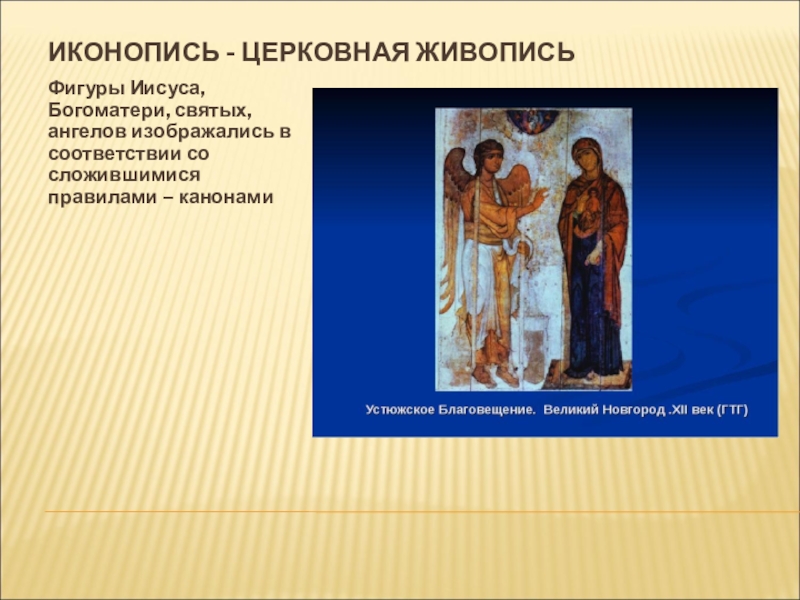 ИКОНОПИСЬ - ЦЕРКОВНАЯ ЖИВОПИСЬ

Фигуры Иисуса, Богоматери, святых, ангелов изображались в соответствии со сложившимися правилами – канонами

Устюжское Благовещение. Великий Новгород .XII век (ГТГ)